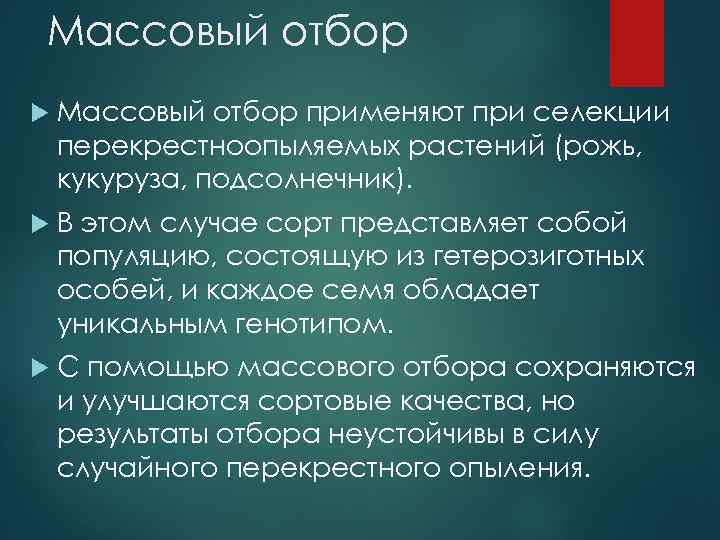 Массовый отбор

Массовый отбор применяют при селекции перекрестноопыляемых растений (рожь, кукуруза, подсолнечник).

В этом случае сорт представляет собой популяцию, состоящую из гетерозиготных особей, и каждое семя обладает уникальным генотипом.

С помощью массового отбора сохраняются и улучшаются сортовые качества, но результаты отбора неустойчивы в силу случайного перекрестного опыления.